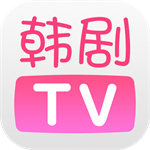 韩剧

TV